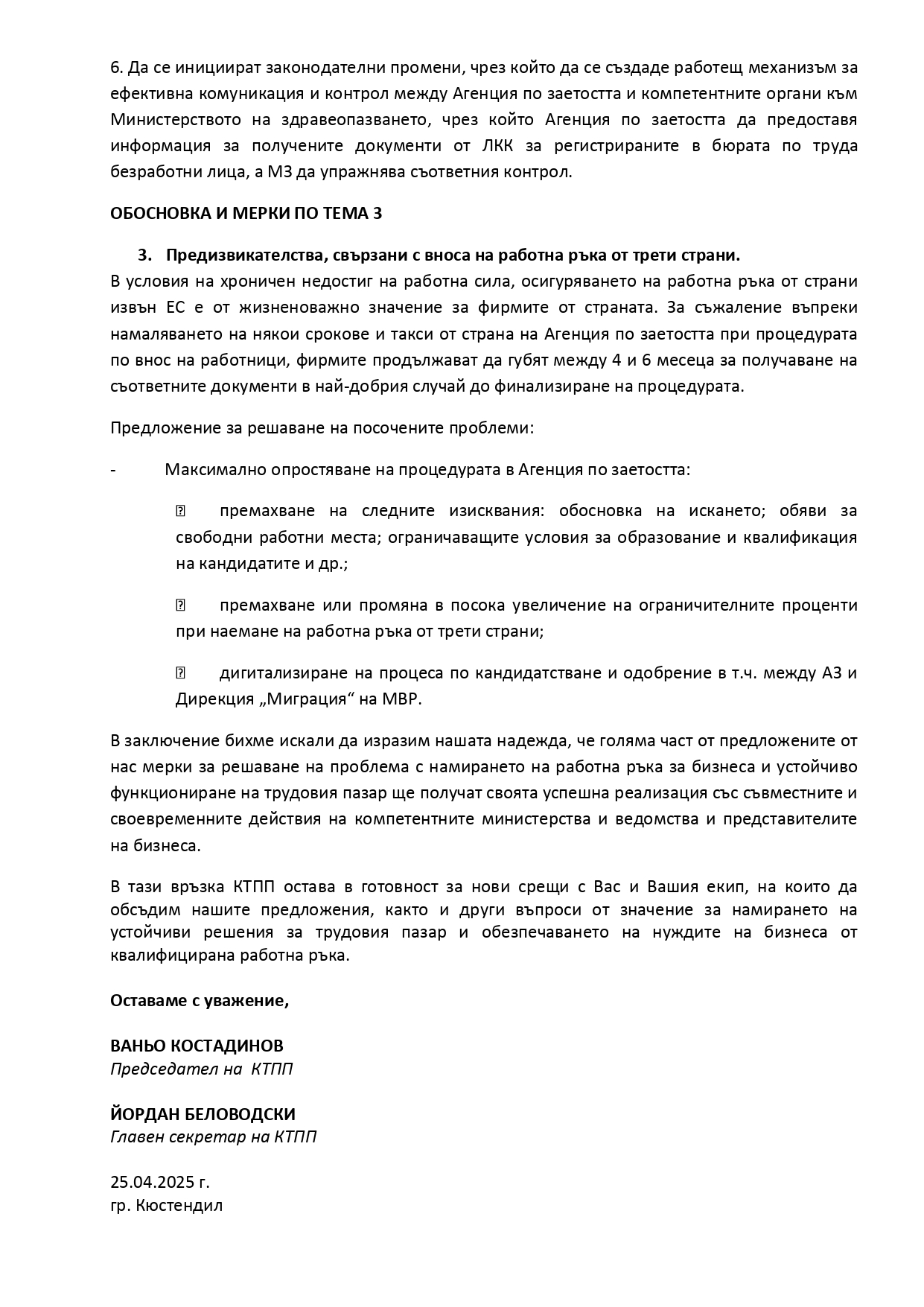 6. Да се инициират законодателни промени, чрез който да се създаде работещ механизъм за ефективна комуникация и контрол между Агенция по заетостта и компетентните органи към Министерството на здравеопазването, чрез който Агенция по заетостта да предоставя информация за получените документи от ЛКК за регистрираните в бюрата по труда безработни лица, а МЗ да упражнява съответния контрол.

ОБОСНОВКА И МЕРКИ ПО ТЕМА 3

3. Предизвикателства, свързани с вноса на работна ръка от трети страни.
В условия на хроничен недостиг на работна сила, осигуряването на работна ръка от страни извън ЕС е от жизненоважно значение за фирмите от страната. За съжаление въпреки намаляването на някои срокове и такси от страна на Агенция по заетостта при процедурата по внос на работници, фирмите продължават да губят между 4 и 6 месеца за получаване на съответните документи в най-добрия случай до финализиране на процедурата.

Предложение за решаване на посочените проблеми:

- Максимално опростяване на процедурата в Агенция по заетостта:

 премахване на следните изисквания: обосновка на искането; обяви за свободни работни места; ограничаващите условия за образование и квалификация на кандидатите и др.;

 премахване или промяна в посока увеличение на ограничителните проценти при наемане на работна ръка от трети страни;

 дигитализиране на процеса по кандидатстване и одобрение в т.ч. между АЗ и Дирекция „Миграция“ на МВР.

В заключение бихме искали да изразим нашата надежда, че голяма част от предложените от нас мерки за решаване на проблема с намирането на работна ръка за бизнеса и устойчиво функциониране на трудовия пазар ще получат своята успешна реализация със съвместните и своевременните действия на компетентните министерства и ведомства и представителите на бизнеса.

В тази връзка КТПП остава в готовност за нови срещи с Вас и Вашия екип, на които да обсъдим нашите предложения, както и други въпроси от значение за намирането на устойчиви решения за трудовия пазар и обезпечаването на нуждите на бизнеса от квалифицирана работна ръка.

Оставаме с уважение,

ВАНЬО КОСТАДИНОВ
Председател на КТПП

ЙОРДАН БЕЛОВОДСКИ
Главен секретар на КТПП

25.04.2025 г.
гр. Кюстендил